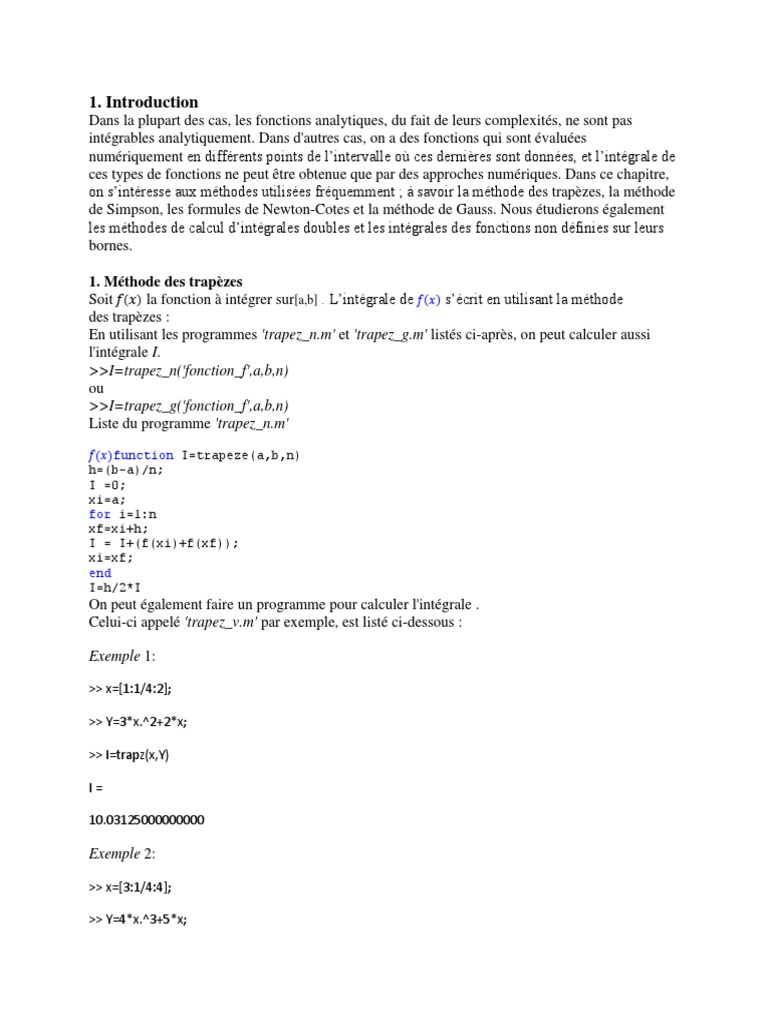 1. Introduction

Dans la plupart des cas, les fonctions analytiques, du fait de leurs complexités, ne sont pas intégrables analytiquement. Dans d'autres cas, on a des fonctions qui sont évaluées numériquement en différents points de l'intervalle où ces dernières sont données, et l'intégrale de ces types de fonctions ne peut être obtenue que par des approches numériques. Dans ce chapitre, on s'intéresse aux méthodes utilisées fréquemment ; à savoir la méthode des trapèzes, la méthode de Simpson, les formules de Newton-Cotes et la méthode de Gauss. Nous étudierons également les méthodes de calcul d'intégrales doubles et les intégrales des fonctions non définies sur leurs bornes.

1. Méthode des trapèzes

Soit $f(x)$ la fonction à intégrer sur[a,b] . L'intégrale de $f(x)$ s'écrit en utilisant la méthode des trapèzes :
En utilisant les programmes 'trapez_n.m' et 'trapez_g.m' listés ci-après, on peut calculer aussi l'intégrale I.
>>I=trapez_n('fonction_f',a,b,n)
ou
>>I=trapez_g('fonction_f',a,b,n)
Liste du programme 'trapez_n.m'

$f(x)$function I=trapeze(a,b,n)
h=(b-a)/n;
I =0;
xi=a;
for i=1:n
xf=xi+h;
I = I+(f(xi)+f(xf));
xi=xf;
end
I=h/2*I
On peut également faire un programme pour calculer l'intégrale .
Celui-ci appelé 'trapez_v.m' par exemple, est listé ci-dessous :

Exemple 1:

>> x=[1:1/4:2];

>> Y=3*x.^2+2*x;

>> I=trapz(x,Y)

I =

10.03125000000000

Exemple 2:

>> x=[3:1/4:4];

>> Y=4*x.^3+5*x;